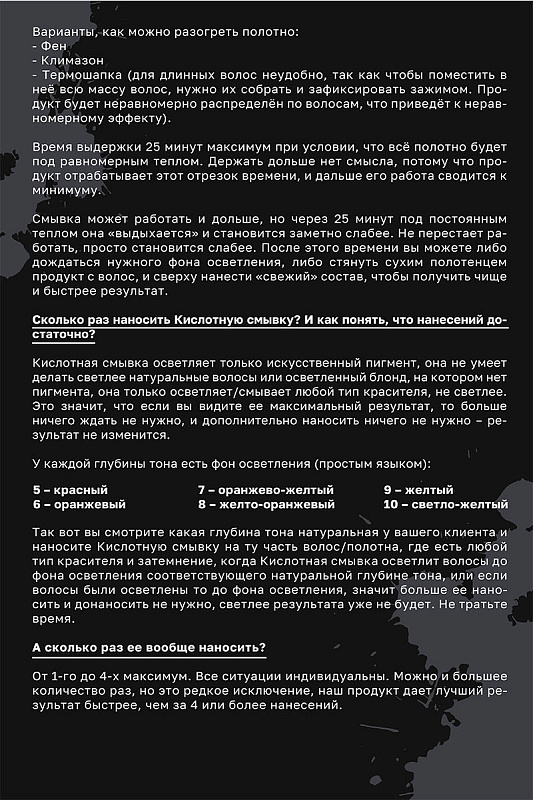 Варианты, как можно разогреть полотно:
- Фен
- Климазон
- Термошапка (для длинных волос неудобно, так как чтобы поместить в неё всю массу волос, нужно их собрать и зафиксировать зажимом. Продукт будет неравномерно распределён по волосам, что приведёт к неравномерному эффекту).

Время выдержки 25 минут максимум при условии, что всё полотно будет под равномерным теплом. Держать дольше нет смысла, потому что продукт отрабатывает этот отрезок времени, и дальше его работа сводится к минимуму.

Смывка может работать и дольше, но через 25 минут под постоянным теплом она «выдыхается» и становится заметно слабее. Не перестает работать, просто становится слабее. После этого времени вы можете либо дождаться нужного фона осветления, либо стянуть сухим полотенцем продукт с волос, и сверху нанести «свежий» состав, чтобы получить чище и быстрее результат.

Сколько раз наносить Кислотную смывку? И как понять, что нанесений достаточно?

Кислотная смывка осветляет только искусственный пигмент, она не умеет делать светлее натуральные волосы или осветленный блонд, на котором нет пигмента, она только осветляет/смывает любой тип красителя, не светлее. Это значит, что если вы видите ее максимальный результат, то больше ничего ждать не нужно, и дополнительно наносить ничего не нужно – результат не изменится.

У каждой глубины тона есть фон осветления (простым языком):

5 – красный
6 – оранжевый
7 – оранжево-желтый
8 – желто-оранжевый
9 – желтый
10 – светло-желтый

Так вот вы смотрите какая глубина тона натуральная у вашего клиента и наносите Кислотную смывку на ту часть волос/полотна, где есть любой тип красителя и затемнение, когда Кислотная смывка осветлит волосы до фона осветления соответствующего натуральной глубине тона, или если волосы были осветлены то до фона осветления, значит больше ее наносить и донаносить не нужно, светлее результата уже не будет. Не тратьте время.

А сколько раз ее вообще наносить?

От 1-го до 4-х максимум. Все ситуации индивидуальны. Можно и большее количество раз, но это редкое исключение, наш продукт дает лучший результат быстрее, чем за 4 или более нанесений.